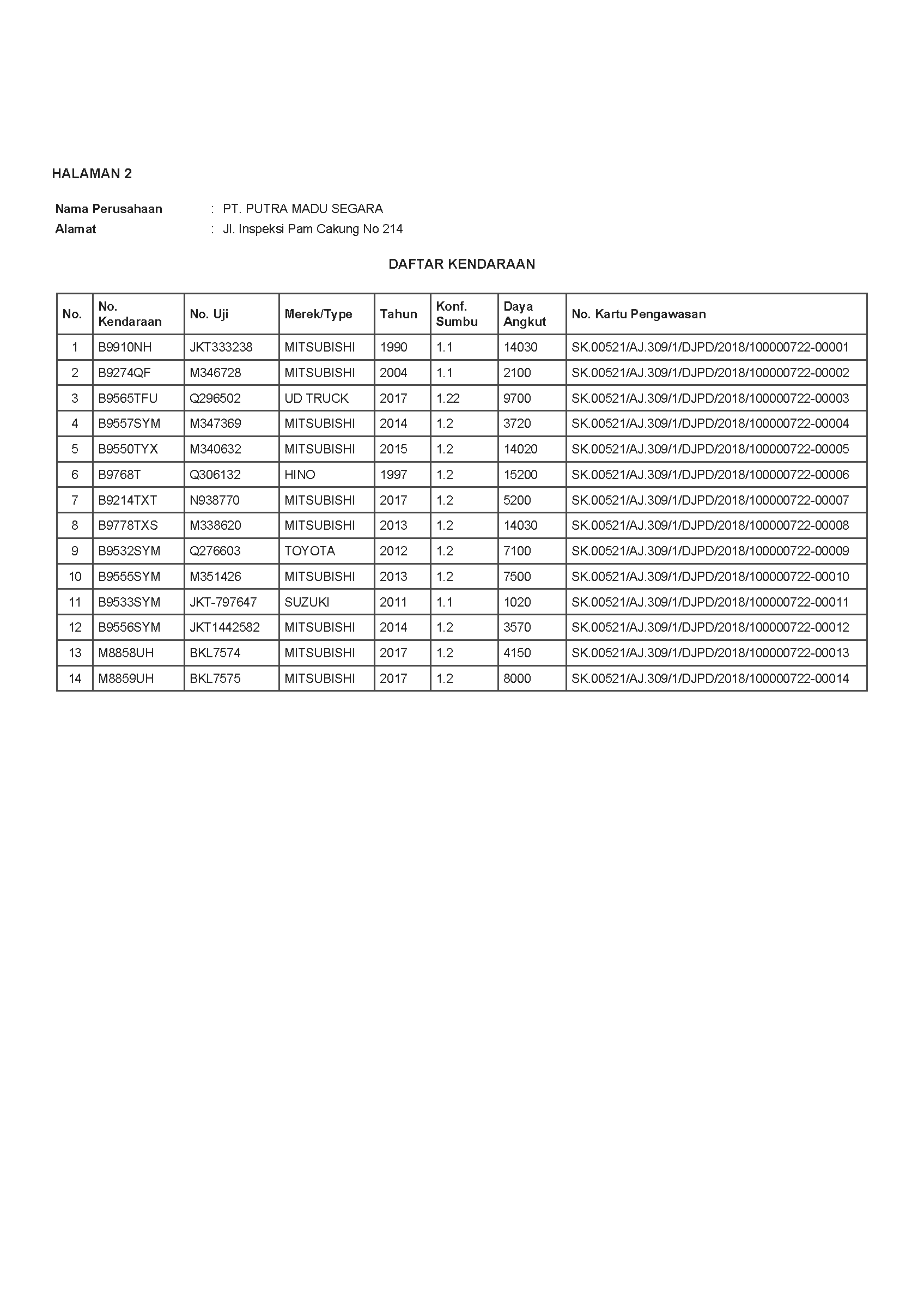 HALAMAN 2

Nama Perusahaan : PT. PUTRA MADU SEGARA
Alamat : Jl. Inspeksi Pam Cakung No 214

DAFTAR KENDARAAN

| No. | No. Kendaraan | No. Uji | Merek/Type | Tahun | Konf. Sumbu | Daya Angkut | No. Kartu Pengawasan |
|---|---|---|---|---|---|---|---|
| 1 | B9910NH | JKT333238 | MITSUBISHI | 1990 | 1.1 | 14030 | SK.00521/AJ.309/1/DJPD/2018/100000722-00001 |
| 2 | B9274QF | M346728 | MITSUBISHI | 2004 | 1.1 | 2100 | SK.00521/AJ.309/1/DJPD/2018/100000722-00002 |
| 3 | B9565TFU | Q296502 | UD TRUCK | 2017 | 1.22 | 9700 | SK.00521/AJ.309/1/DJPD/2018/100000722-00003 |
| 4 | B9557SYM | M347369 | MITSUBISHI | 2014 | 1.2 | 3720 | SK.00521/AJ.309/1/DJPD/2018/100000722-00004 |
| 5 | B9550TYX | M340632 | MITSUBISHI | 2015 | 1.2 | 14020 | SK.00521/AJ.309/1/DJPD/2018/100000722-00005 |
| 6 | B9768T | Q306132 | HINO | 1997 | 1.2 | 15200 | SK.00521/AJ.309/1/DJPD/2018/100000722-00006 |
| 7 | B9214TXT | N938770 | MITSUBISHI | 2017 | 1.2 | 5200 | SK.00521/AJ.309/1/DJPD/2018/100000722-00007 |
| 8 | B9778TXS | M338620 | MITSUBISHI | 2013 | 1.2 | 14030 | SK.00521/AJ.309/1/DJPD/2018/100000722-00008 |
| 9 | B9532SYM | Q276603 | TOYOTA | 2012 | 1.2 | 7100 | SK.00521/AJ.309/1/DJPD/2018/100000722-00009 |
| 10 | B9555SYM | M351426 | MITSUBISHI | 2013 | 1.2 | 7500 | SK.00521/AJ.309/1/DJPD/2018/100000722-00010 |
| 11 | B9533SYM | JKT-797647 | SUZUKI | 2011 | 1.1 | 1020 | SK.00521/AJ.309/1/DJPD/2018/100000722-00011 |
| 12 | B9556SYM | JKT1442582 | MITSUBISHI | 2014 | 1.2 | 3570 | SK.00521/AJ.309/1/DJPD/2018/100000722-00012 |
| 13 | M8858UH | BKL7574 | MITSUBISHI | 2017 | 1.2 | 4150 | SK.00521/AJ.309/1/DJPD/2018/100000722-00013 |
| 14 | M8859UH | BKL7575 | MITSUBISHI | 2017 | 1.2 | 8000 | SK.00521/AJ.309/1/DJPD/2018/100000722-00014 |